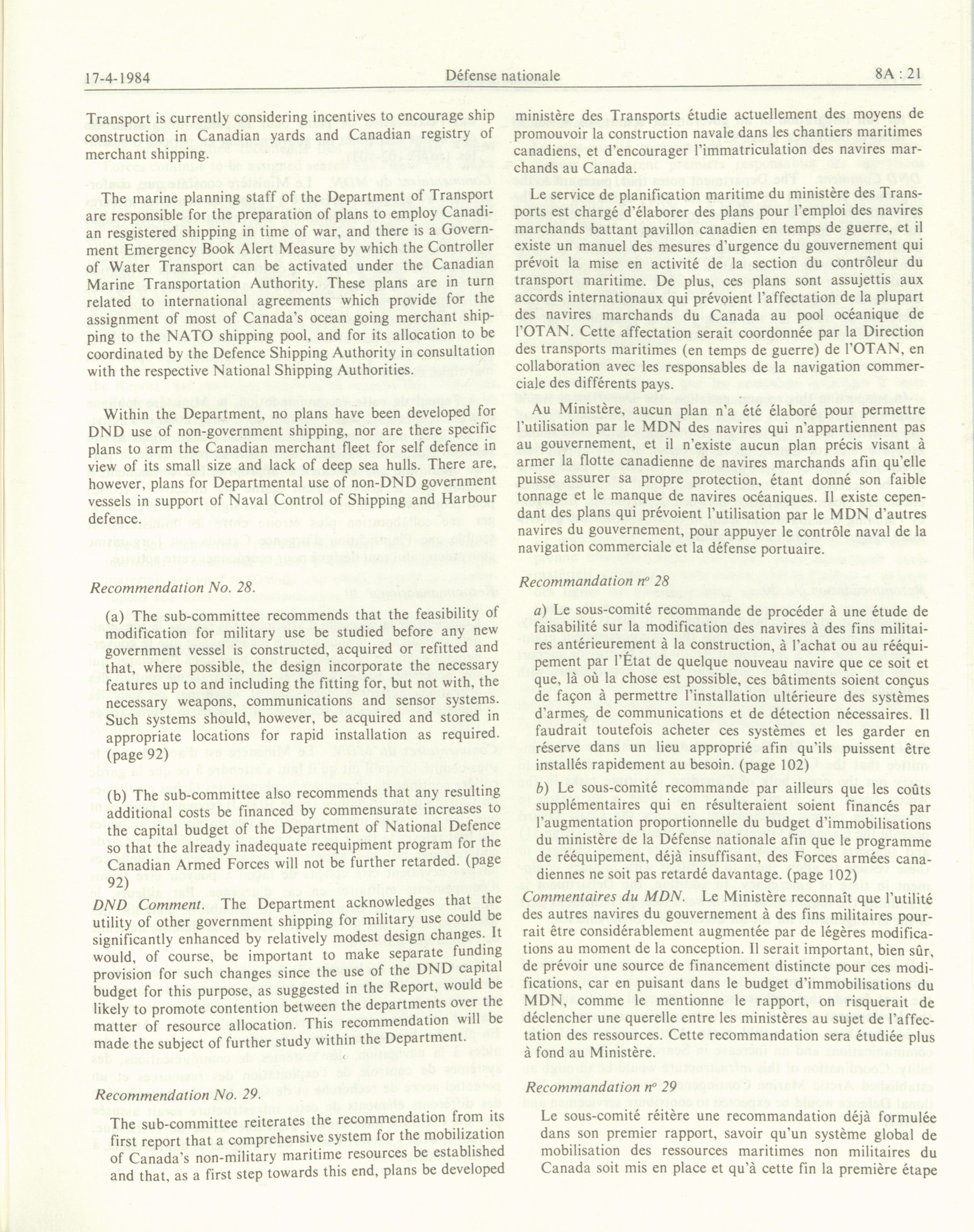 17-4-1984 Défense nationale 8A : 21

Transport is currently considering incentives to encourage ship construction in Canadian yards and Canadian registry of merchant shipping.

The marine planning staff of the Department of Transport are responsible for the preparation of plans to employ Canadian resgistered shipping in time of war, and there is a Government Emergency Book Alert Measure by which the Controller of Water Transport can be activated under the Canadian Marine Transportation Authority. These plans are in turn related to international agreements which provide for the assignment of most of Canada's ocean going merchant shipping to the NATO shipping pool, and for its allocation to be coordinated by the Defence Shipping Authority in consultation with the respective National Shipping Authorities.

Within the Department, no plans have been developed for DND use of non-government shipping, nor are there specific plans to arm the Canadian merchant fleet for self defence in view of its small size and lack of deep sea hulls. There are, however, plans for Departmental use of non-DND government vessels in support of Naval Control of Shipping and Harbour defence.

Recommendation No. 28.

(a) The sub-committee recommends that the feasibility of modification for military use be studied before any new government vessel is constructed, acquired or refitted and that, where possible, the design incorporate the necessary features up to and including the fitting for, but not with, the necessary weapons, communications and sensor systems. Such systems should, however, be acquired and stored in appropriate locations for rapid installation as required. (page 92)

(b) The sub-committee also recommends that any resulting additional costs be financed by commensurate increases to the capital budget of the Department of National Defence so that the already inadequate reequipment program for the Canadian Armed Forces will not be further retarded. (page 92)

DND Comment. The Department acknowledges that the utility of other government shipping for military use could be significantly enhanced by relatively modest design changes. It would, of course, be important to make separate funding provision for such changes since the use of the DND capital budget for this purpose, as suggested in the Report, would be likely to promote contention between the departments over the matter of resource allocation. This recommendation will be made the subject of further study within the Department.

Recommendation No. 29.

The sub-committee reiterates the recommendation from its first report that a comprehensive system for the mobilization of Canada's non-military maritime resources be established and that, as a first step towards this end, plans be developed

ministère des Transports étudie actuellement des moyens de promouvoir la construction navale dans les chantiers maritimes canadiens, et d'encourager l'immatriculation des navires marchands au Canada.

Le service de planification maritime du ministère des Transports est chargé d'élaborer des plans pour l'emploi des navires marchands battant pavillon canadien en temps de guerre, et il existe un manuel des mesures d'urgence du gouvernement qui prévoit la mise en activité de la section du contrôleur du transport maritime. De plus, ces plans sont assujettis aux accords internationaux qui prévoient l'affectation de la plupart des navires marchands du Canada au pool océanique de l'OTAN. Cette affectation serait coordonnée par la Direction des transports maritimes (en temps de guerre) de l'OTAN, en collaboration avec les responsables de la navigation commerciale des différents pays.

Au Ministère, aucun plan n'a été élaboré pour permettre l'utilisation par le MDN des navires qui n'appartiennent pas au gouvernement, et il n'existe aucun plan précis visant à armer la flotte canadienne de navires marchands afin qu'elle puisse assurer sa propre protection, étant donné son faible tonnage et le manque de navires océaniques. Il existe cependant des plans qui prévoient l'utilisation par le MDN d'autres navires du gouvernement, pour appuyer le contrôle naval de la navigation commerciale et la défense portuaire.

Recommandation nº 28

a) Le sous-comité recommande de procéder à une étude de faisabilité sur la modification des navires à des fins militaires antérieurement à la construction, à l'achat ou au rééquipement par l'État de quelque nouveau navire que ce soit et que, là où la chose est possible, ces bâtiments soient conçus de façon à permettre l'installation ultérieure des systèmes d'armes, de communications et de détection nécessaires. Il faudrait toutefois acheter ces systèmes et les garder en réserve dans un lieu approprié afin qu'ils puissent être installés rapidement au besoin. (page 102)

b) Le sous-comité recommande par ailleurs que les coûts supplémentaires qui en résulteraient soient financés par l'augmentation proportionnelle du budget d'immobilisations du ministère de la Défense nationale afin que le programme de rééquipement, déjà insuffisant, des Forces armées canadiennes ne soit pas retardé davantage. (page 102)

Commentaires du MDN. Le Ministère reconnaît que l'utilité des autres navires du gouvernement à des fins militaires pourrait être considérablement augmentée par de légères modifications au moment de la conception. Il serait important, bien sûr, de prévoir une source de financement distincte pour ces modifications, car en puisant dans le budget d'immobilisations du MDN, comme le mentionne le rapport, on risquerait de déclencher une querelle entre les ministères au sujet de l'affectation des ressources. Cette recommandation sera étudiée plus à fond au Ministère.

Recommandation nº 29

Le sous-comité réitère une recommandation déjà formulée dans son premier rapport, savoir qu'un système global de mobilisation des ressources maritimes non militaires du Canada soit mis en place et qu'à cette fin la première étape